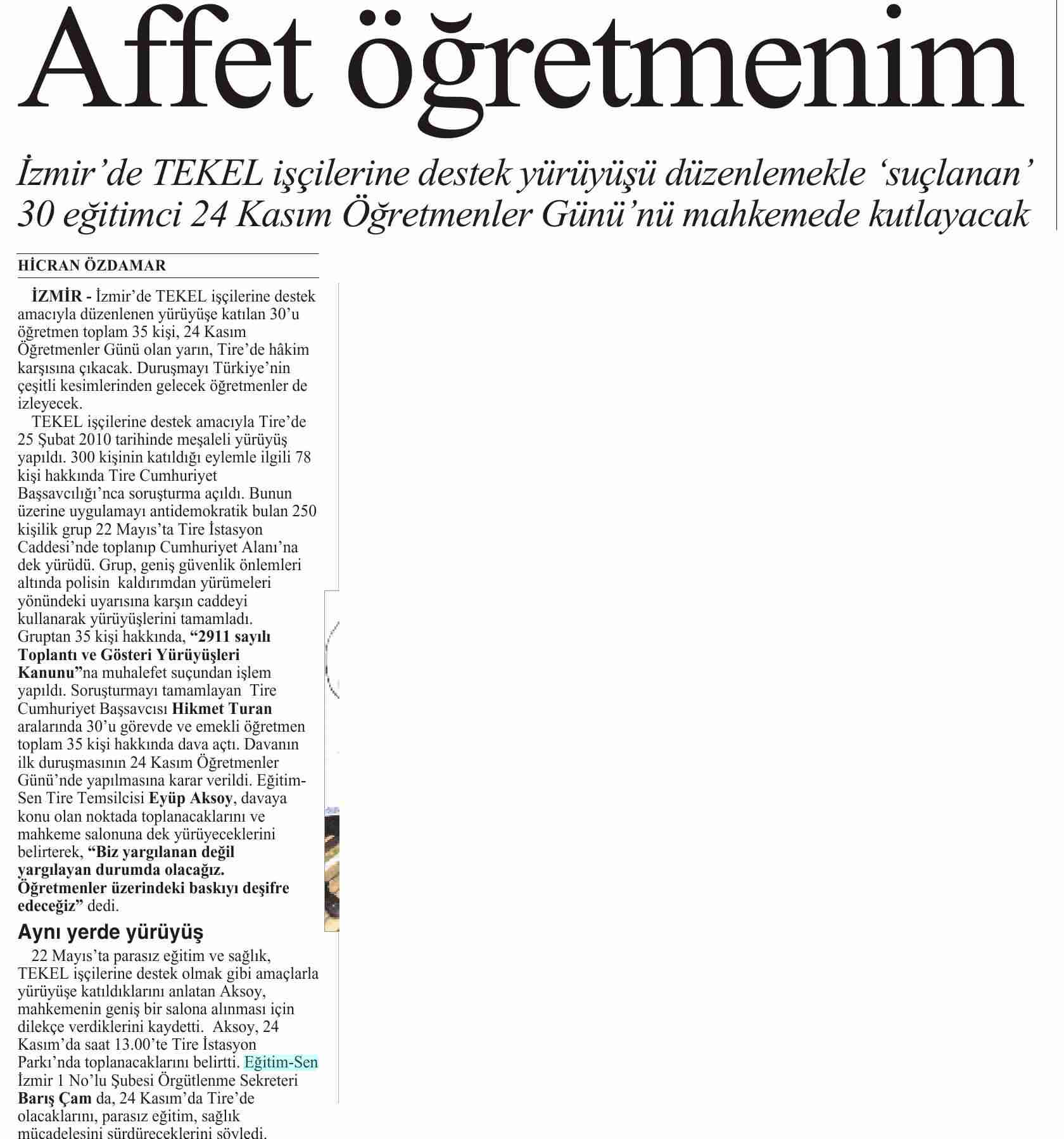 Affet öğretmenim

İzmir'de TEKEL işçilerine destek yürüyüşü düzenlemekle 'suçlanan' 30 eğitimci 24 Kasım Öğretmenler Günü'nü mahkemede kutlayacak

HİCRAN ÖZDAMAR

İZMİR - İzmir'de TEKEL işçilerine destek amacıyla düzenlenen yürüyüşe katılan 30'u öğretmen toplam 35 kişi, 24 Kasım Öğretmenler Günü olan yarın, Tire'de hâkim karşısına çıkacak. Duruşmayı Türkiye'nin çeşitli kesimlerinden gelecek öğretmenler de izleyecek.

TEKEL işçilerine destek amacıyla Tire'de 25 Şubat 2010 tarihinde meşaleli yürüyüş yapıldı. 300 kişinin katıldığı eylemle ilgili 78 kişi hakkında Tire Cumhuriyet Başsavcılığı'nca soruşturma açıldı. Bunun üzerine uygulamayı antidemokratik bulan 250 kişilik grup 22 Mayıs'ta Tire İstasyon Caddesi'nde toplanıp Cumhuriyet Alanı'na dek yürüdü. Grup, geniş güvenlik önlemleri altında polisin kaldırımdan yürümeleri yönündeki uyarısına karşın caddeyi kullanarak yürüyüşlerini tamamladı. Gruptan 35 kişi hakkında, "2911 sayılı Toplantı ve Gösteri Yürüyüşleri Kanunu"na muhalefet suçundan işlem yapıldı. Soruşturmayı tamamlayan Tire Cumhuriyet Başsavcısı Hikmet Turan aralarında 30'u görevde ve emekli öğretmen toplam 35 kişi hakkında dava açtı. Davanın ilk duruşmasının 24 Kasım Öğretmenler Günü'nde yapılmasına karar verildi. Eğitim-Sen Tire Temsilcisi Eyüp Aksoy, davaya konu olan noktada toplanacaklarını ve mahkeme salonuna dek yürüyeceklerini belirterek, "Biz yargılanan değil yargılayan durumda olacağız. Öğretmenler üzerindeki baskıyı deşifre edeceğiz" dedi.

Aynı yerde yürüyüş

22 Mayıs'ta parasız eğitim ve sağlık, TEKEL işçilerine destek olmak gibi amaçlarla yürüyüşe katıldıklarını anlatan Aksoy, mahkemenin geniş bir salona alınması için dilekçe verdiklerini kaydetti. Aksoy, 24 Kasım'da saat 13.00'te Tire İstasyon Parkı'nda toplanacaklarını belirtti. Eğitim-Sen İzmir 1 No'lu Şubesi Örgütlenme Sekreteri Barış Çam da, 24 Kasım'da Tire'de olacaklarını, parasız eğitim, sağlık mücadelesini sürdüreceklerini söyledi.